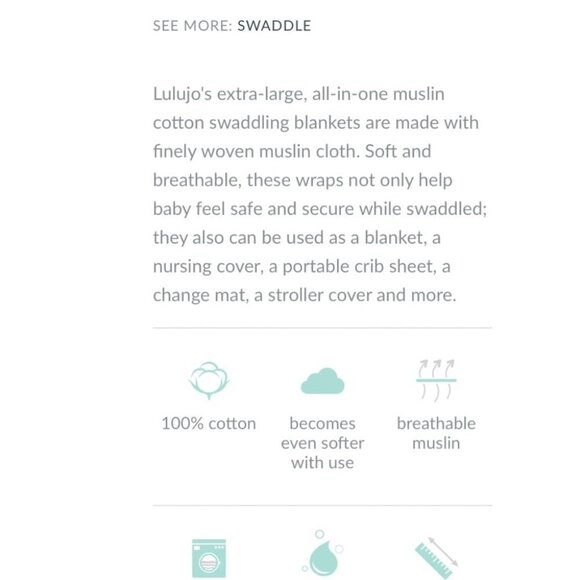 SEE MORE: SWADDLE

Lulujo's extra-large, all-in-one muslin cotton swaddling blankets are made with finely woven muslin cloth. Soft and breathable, these wraps not only help baby feel safe and secure while swaddled; they also can be used as a blanket, a nursing cover, a portable crib sheet, a change mat, a stroller cover and more.

100% cotton

becomes even softer with use

breathable muslin